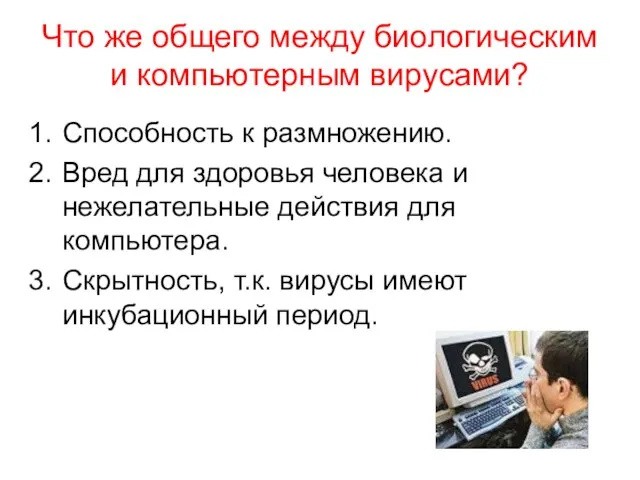 Что же общего между биологическим и компьютерным вирусами?

1. Способность к размножению.
2. Вред для здоровья человека и нежелательные действия для компьютера.
3. Скрытность, т.к. вирусы имеют инкубационный период.

VIRUS